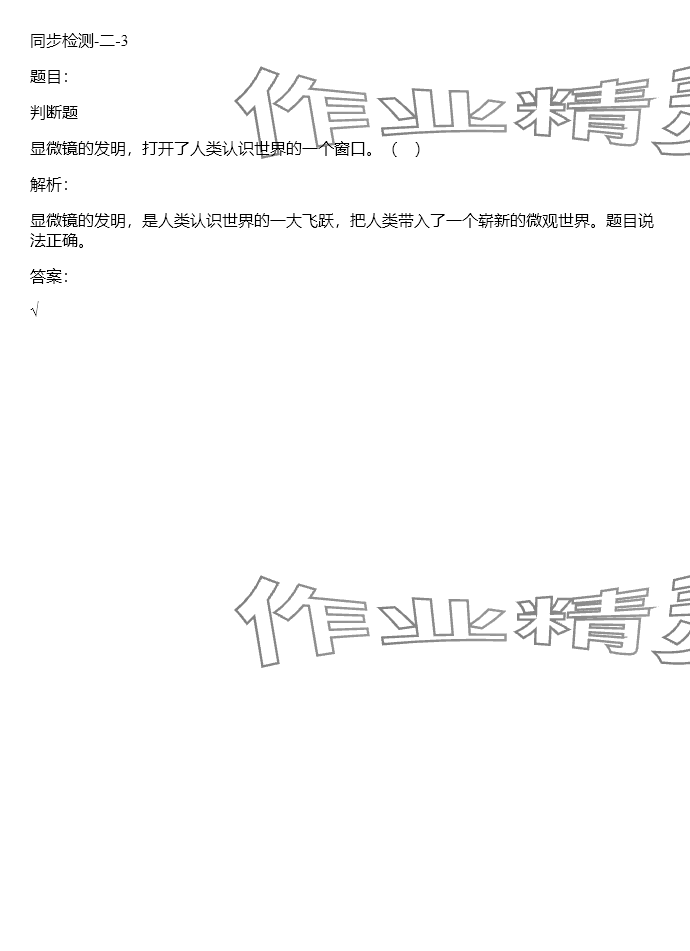 同步检测-二-3

题目:

判断题

显微镜的发明，打开了人类认识世界的一个窗口。（ ）

解析:

显微镜的发明，是人类认识世界的一大飞跃，把人类带入了一个崭新的微观世界。题目说法正确。

答案:

√

作业精灵

作业精灵